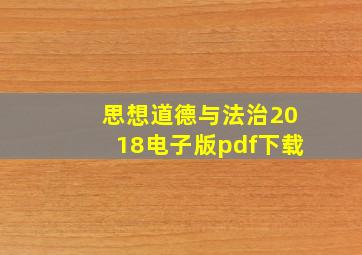 思想道德与法治2018电子版pdf下载